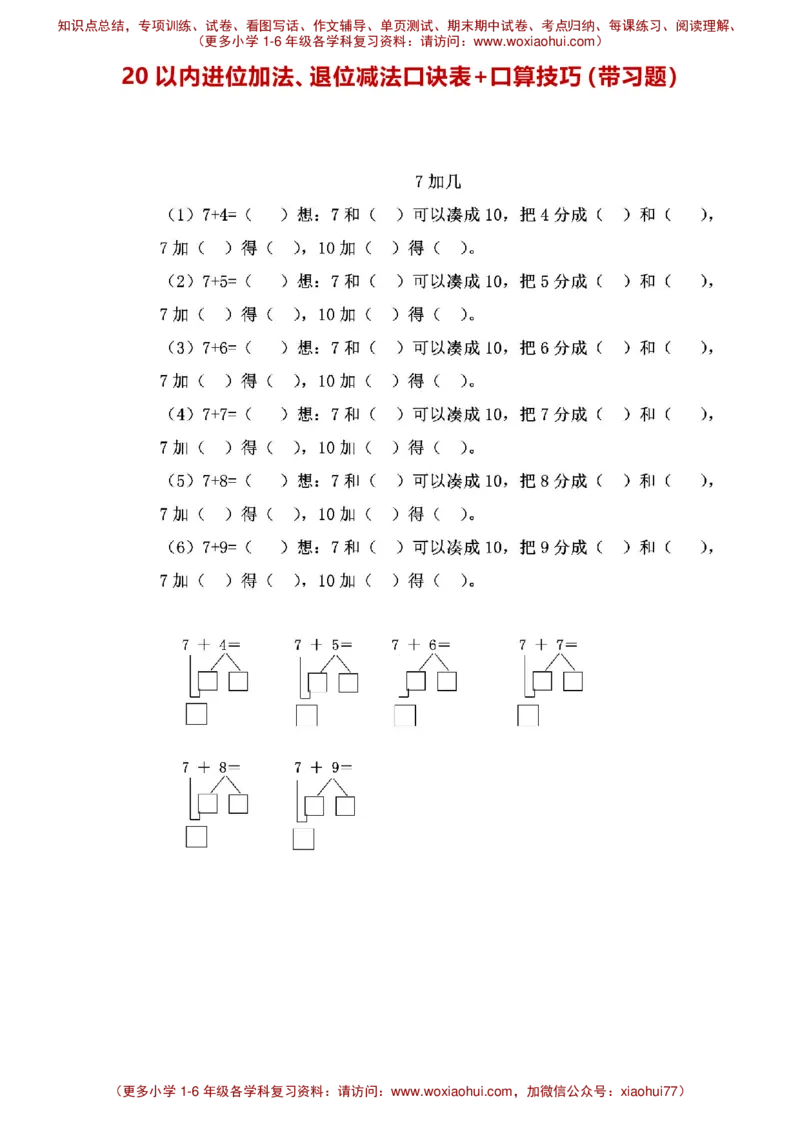 知识点总结，专项训练、试卷、看图写话、作文辅导、单页测试、期末期中试卷、考点归纳、每课练习、阅读理解、
（更多小学 1-6 年级各学科复习资料：请访问：www.woxiaohui.com）

20 以内进位加法、退位减法口诀表+口算技巧（带习题）

7 加几

（1）7+4=（ ）想：7 和（ ）可以凑成 10，把 4 分成（ ）和（ ），7 加（ ）得（ ），10 加（ ）得（ ）。

（2）7+5=（ ）想：7 和（ ）可以凑成 10，把 5 分成（ ）和（ ），7 加（ ）得（ ），10 加（ ）得（ ）。

（3）7+6=（ ）想：7 和（ ）可以凑成 10，把 6 分成（ ）和（ ），7 加（ ）得（ ），10 加（ ）得（ ）。

（4）7+7=（ ）想：7 和（ ）可以凑成 10，把 7 分成（ ）和（ ），7 加（ ）得（ ），10 加（ ）得（ ）。

（5）7+8=（ ）想：7 和（ ）可以凑成 10，把 8 分成（ ）和（ ），7 加（ ）得（ ），10 加（ ）得（ ）。

（6）7+9=（ ）想：7 和（ ）可以凑成 10，把 9 分成（ ）和（ ），7 加（ ）得（ ），10 加（ ）得（ ）。

7 + 4=
7 + 5=
7 + 6=
7 + 7=
7 + 8=
7 + 9=

（更多小学 1-6 年级各学科复习资料：请访问：www.woxiaohui.com，加微信公众号：xiaohui77）